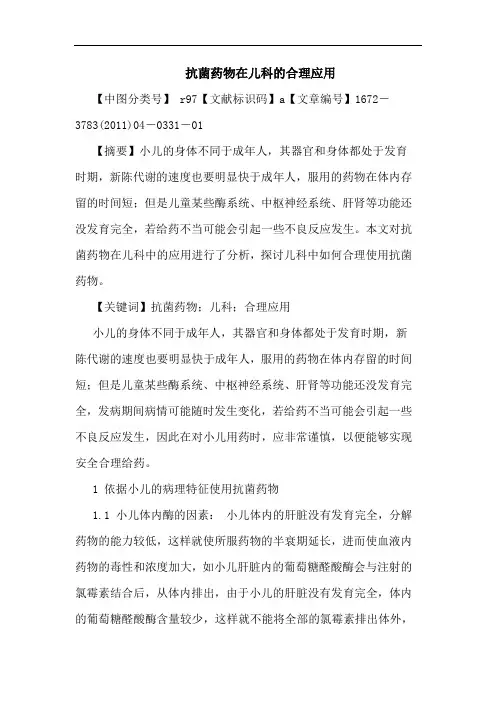 抗菌药物在儿科的合理应用

【中图分类号】 r97【文献标识码】a【文章编号】1672－3783(2011)04－0331－01

【摘要】小儿的身体不同于成年人，其器官和身体都处于发育时期，新陈代谢的速度也要明显快于成年人，服用的药物在体内存留的时间短；但是儿童某些酶系统、中枢神经系统、肝肾等功能还没发育完全，若给药不当可能会引起一些不良反应发生。本文对抗菌药物在儿科中的应用进行了分析，探讨儿科中如何合理使用抗菌药物。

【关键词】抗菌药物；儿科；合理应用

小儿的身体不同于成年人，其器官和身体都处于发育时期，新陈代谢的速度也要明显快于成年人，服用的药物在体内存留的时间短；但是儿童某些酶系统、中枢神经系统、肝肾等功能还没发育完全，发病期间病情可能随时发生变化，若给药不当可能会引起一些不良反应发生，因此在对小儿用药时，应非常谨慎，以便能够实现安全合理给药。

1 依据小儿的病理特征使用抗菌药物

1.1 小儿体内酶的因素： 小儿体内的肝脏没有发育完全，分解药物的能力较低，这样就使所服药物的半衰期延长，进而使血液内药物的毒性和浓度加大，如小儿肝脏内的葡萄糖醛酸酶会与注射的氯霉素结合后，从体内排出，由于小儿的肝脏没有发育完全，体内的葡萄糖醛酸酶含量较少，这样就不能将全部的氯霉素排出体外，